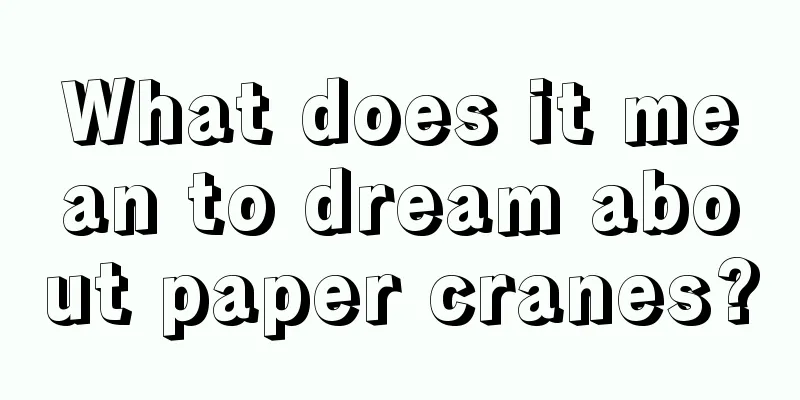 What does it mean to dream about paper cranes?